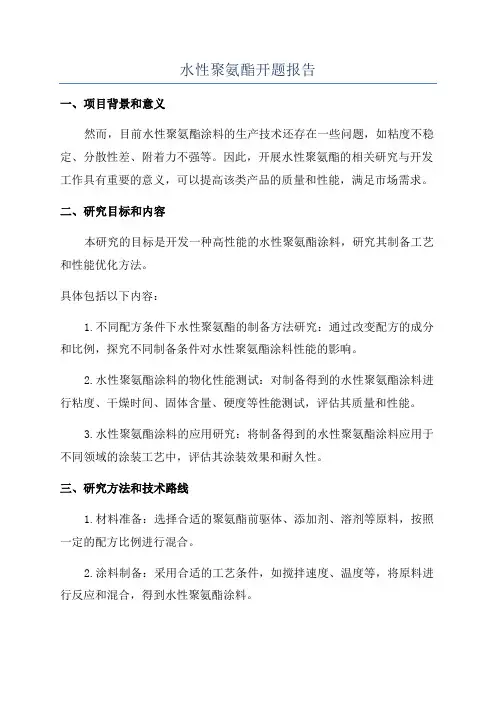 水性聚氨酯开题报告

一、项目背景和意义

然而，目前水性聚氨酯涂料的生产技术还存在一些问题，如粘度不稳定、分散性差、附着力不强等。因此，开展水性聚氨酯的相关研究与开发工作具有重要的意义，可以提高该类产品的质量和性能，满足市场需求。

二、研究目标和内容

本研究的目标是开发一种高性能的水性聚氨酯涂料，研究其制备工艺和性能优化方法。

具体包括以下内容：

1.不同配方条件下水性聚氨酯的制备方法研究：通过改变配方的成分和比例，探究不同制备条件对水性聚氨酯涂料性能的影响。

2.水性聚氨酯涂料的物化性能测试：对制备得到的水性聚氨酯涂料进行粘度、干燥时间、固体含量、硬度等性能测试，评估其质量和性能。

3.水性聚氨酯涂料的应用研究：将制备得到的水性聚氨酯涂料应用于不同领域的涂装工艺中，评估其涂装效果和耐久性。

三、研究方法和技术路线

1.材料准备：选择合适的聚氨酯前驱体、添加剂、溶剂等原料，按照一定的配方比例进行混合。

2.涂料制备：采用合适的工艺条件，如搅拌速度、温度等，将原料进行反应和混合，得到水性聚氨酯涂料。